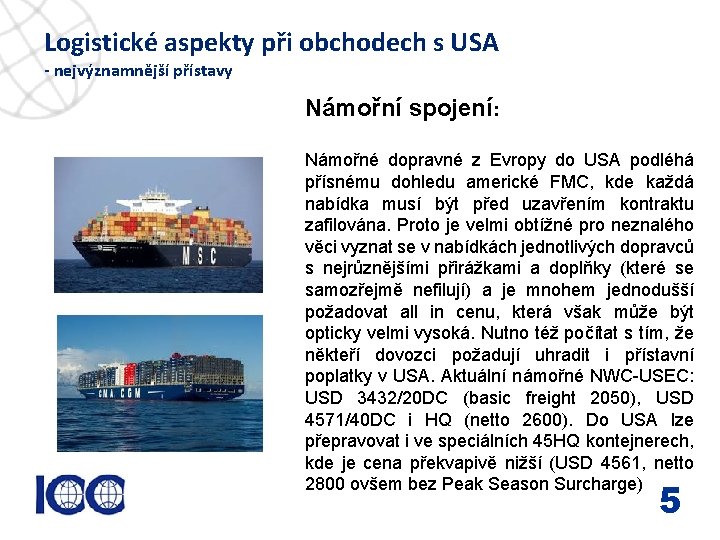 Logistické aspekty při obchodech s USA
- nejvýznamnější přístavy

Námořní spojení:

Námořné dopravné z Evropy do USA podléhá přísnému dohledu americké FMC, kde každá nabídka musí být před uzavřením kontraktu zafilována. Proto je velmi obtížné pro neznalého věci vyznat se v nabídkách jednotlivých dopravců s nejrůznějšími přirážkami a doplňky (které se samozřejmě nefilují) a je mnohem jednodušší požadovat all in cenu, která však může být opticky velmi vysoká. Nutno též počítat s tím, že někteří dovozci požadují uhradit i přístavní poplatky v USA. Aktuální námořné NWC-USEC: USD 3432/20DC (basic freight 2050), USD 4571/40DC i HQ (netto 2600). Do USA lze přepravovat i ve speciálních 45HQ kontejnerech, kde je cena překvapivě nižší (USD 4561, netto 2800 ovšem bez Peak Season Surcharge)

MSC

CMA CGM

ICC

5